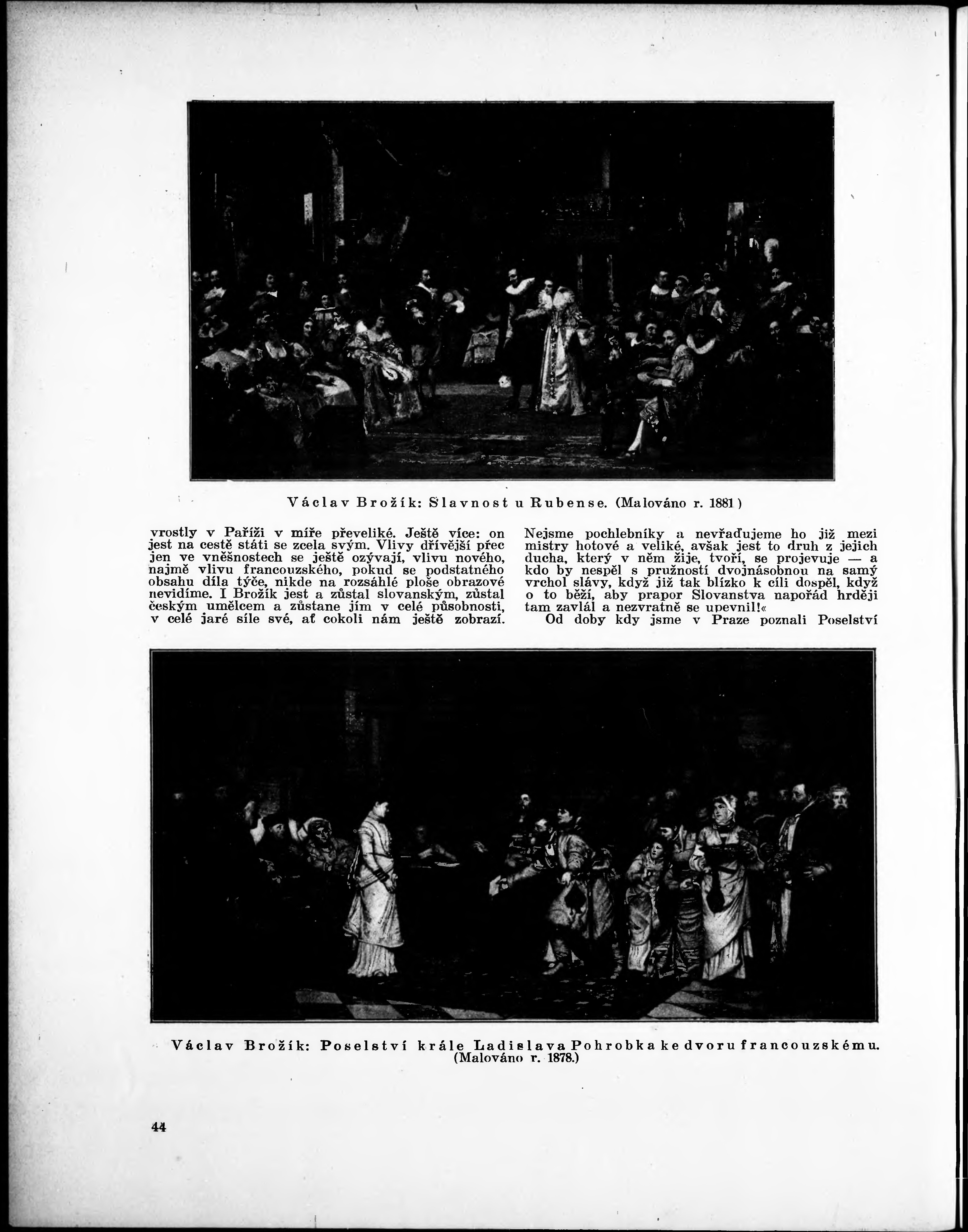 Václav Brožík: Slavnost u Rubense. (Malováno r. 1881)

vrostly v Paříži v míře převeliké. Ještě více: on jest na cestě státi se zcela svým. Vlivy dřívější přec jen ve vněšnostech se ještě ozývají, vlivu nového, najmě vlivu francouzského, pokud se podstatného obsahu díla týče, nikde na rozsáhlé ploše obrazové nevidíme. I Brožík jest a zůstal slovanským, zůstal českým umělcem a zůstane jím v celé působnosti, v celé jaré síle své, ať cokoli nám ještě zobrazí.

Nejsme pochlebníky a nevřaďujeme ho již mezi mistry hotové a veliké, avšak jest to druh z jejich ducha, který v něm žije, tvoří, se projevuje — a kdo by nespěl s pružností dvojnásobnou na samý vrchol slávy, když již tak blízko k cíli dospěl, když o to běží, aby prapor Slovanstva napořád hrději tam zavlál a nezvratně se upevnil!«

Od doby kdy jsme v Praze poznali Poselství

Václav Brožík: Poselství krále Ladislava Pohrobka ke dvoru francouzskému. (Malováno r. 1878.)

44